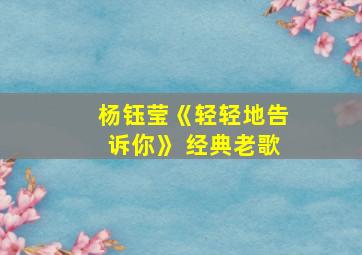 杨钰莹《轻轻地告诉你》经典老歌